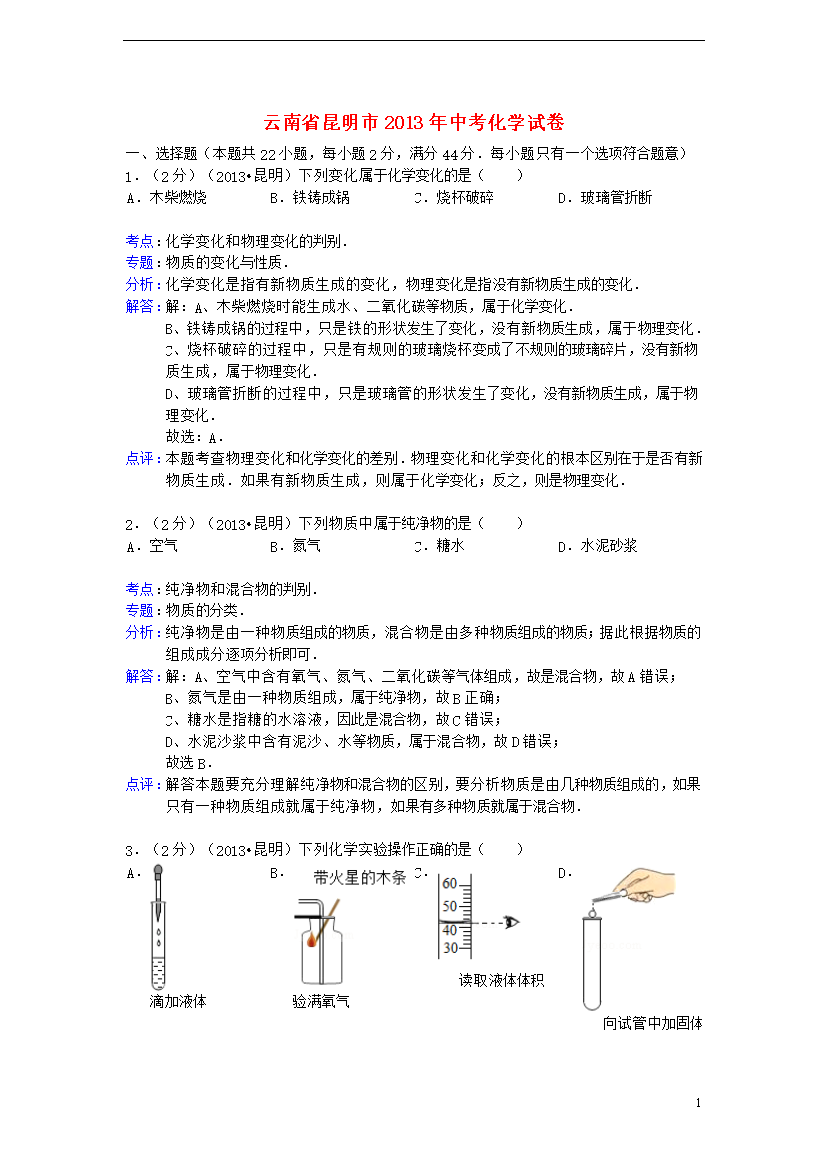 云南省昆明市2013年中考化学试卷

一、选择题（本题共22小题，每小题2分，满分44分．每小题只有一个选项符合题意）

1．（2分）（2013•昆明）下列变化属于化学变化的是（　　）

A．木柴燃烧　B．铁铸成锅　C．烧杯破碎　D．玻璃管折断

考点：化学变化和物理变化的判别．

专题：物质的变化与性质．

分析：化学变化是指有新物质生成的变化，物理变化是指没有新物质生成的变化．

解答：解：A、木柴燃烧时能生成水、二氧化碳等物质，属于化学变化．

B、铁铸成锅的过程中，只是铁的形状发生了变化，没有新物质生成，属于物理变化．

C、烧杯破碎的过程中，只是有规则的玻璃烧杯变成了不规则的玻璃碎片，没有新物质生成，属于物理变化．

D、玻璃管折断的过程中，只是玻璃管的形状发生了变化，没有新物质生成，属于物理变化．

故选：A．

点评：本题考查物理变化和化学变化的差别．物理变化和化学变化的根本区别在于是否有新物质生成．如果有新物质生成，则属于化学变化；反之，则是物理变化．

2．（2分）（2013•昆明）下列物质中属于纯净物的是（　　）

A．空气　B．氮气　C．糖水　D．水泥砂浆

考点：纯净物和混合物的判别．

专题：物质的分类．

分析：纯净物是由一种物质组成的物质，混合物是由多种物质组成的物质；据此根据物质的组成成分逐项分析即可．

解答：解：A、空气中含有氧气、氮气、二氧化碳等气体组成，故是混合物，故A错误；

B、氮气是由一种物质组成，属于纯净物，故B正确；

C、糖水是指糖的水溶液，因此是混合物，故C错误；

D、水泥沙浆中含有泥沙、水等物质，属于混合物，故D错误；

故选B．

点评：解答本题要充分理解纯净物和混合物的区别，要分析物质是由几种物质组成的，如果只有一种物质组成就属于纯净物，如果有多种物质就属于混合物．

3．（2分）（2013•昆明）下列化学实验操作正确的是（　　）

A．

滴加液体

B．

带火星的木条

验满氧气

C．

60
50
40
30

读取液体体积

D．

向试管中加固体

1